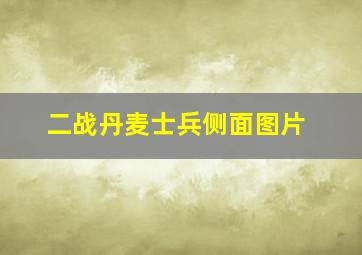 二战丹麦士兵侧面图片